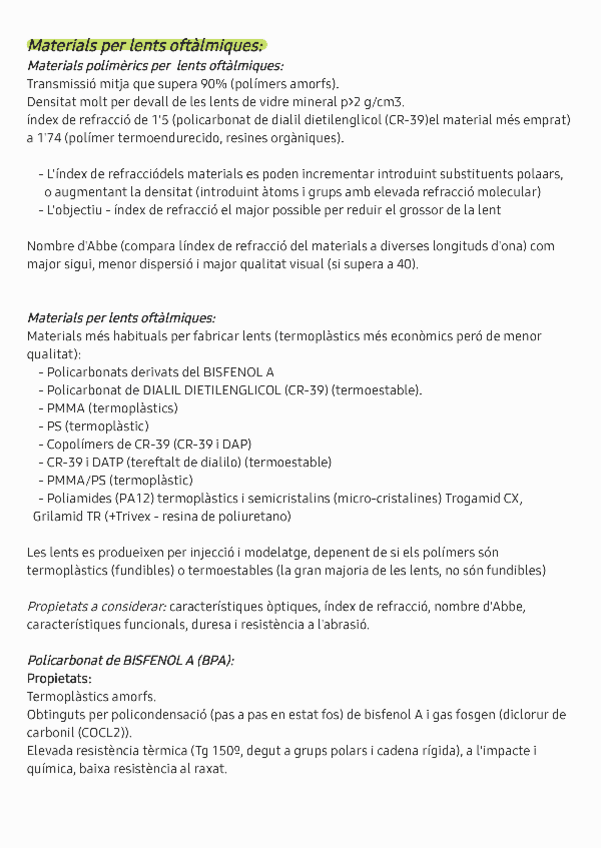 Materials per lents oftàlmiques:
Materials polimèrics per lents oftàlmiques:
Transmissió mitja que supera 90% (polímers amorfs).
Densitat molt per devall de les lents de vidre mineral p>2 g/cm3.
índex de refracció de 1'5 (policarbonat de dialil dietilenglicol (CR-39)el material més emprat) a 1'74 (polímer termoendurecido, resines orgàniques).

- L'índex de refracciódels materials es poden incrementar introduint substituents polaars, o augmentant la densitat (introduint àtoms i grups amb elevada refracció molecular)
- L'objectiu - índex de refracció el major possible per reduir el grossor de la lent

Nombre d'Abbe (compara líndex de refracció del materials a diverses longituds d'ona) com major sigui, menor dispersió i major qualitat visual (si supera a 40).

Materials per lents oftàlmiques:
Materials més habituals per fabricar lents (termoplàstics més econòmics peró de menor qualitat):
- Policarbonats derivats del BISFENOL A
- Policarbonat de DIALIL DIETILENGLICOL (CR-39) (termoestable).
- PMMA (termoplàstics)
- PS (termoplàstic)
- Copolímers de CR-39 (CR-39 i DAP)
- CR-39 i DATP (tereftalt de dialilo) (termoestable)
- PMMA/PS (termoplàstic)
- Poliamides (PA12) termoplàstics i semicristalins (micro-cristalines) Trogamid CX, Grilamid TR (+Trivex - resina de poliuretano)

Les lents es produeixen per injecció i modelatge, depenent de si els polímers són termoplàstics (fundibles) o termoestables (la gran majoria de les lents, no són fundibles)

Propietats a considerar: característiques òptiques, índex de refracció, nombre d'Abbe, característiques funcionals, duresa i resistència a l'abrasió.

Policarbonat de BISFENOL A (BPA):
Propietats:
Termoplàstics amorfs.
Obtinguts per policondensació (pas a pas en estat fos) de bisfenol A i gas fosgen (diclorur de carbonil (COCL2)).
Elevada resistència tèrmica (Tg 150º, degut a grups polars i cadena rígida), a l'impacte i química, baixa resistència al raxat.